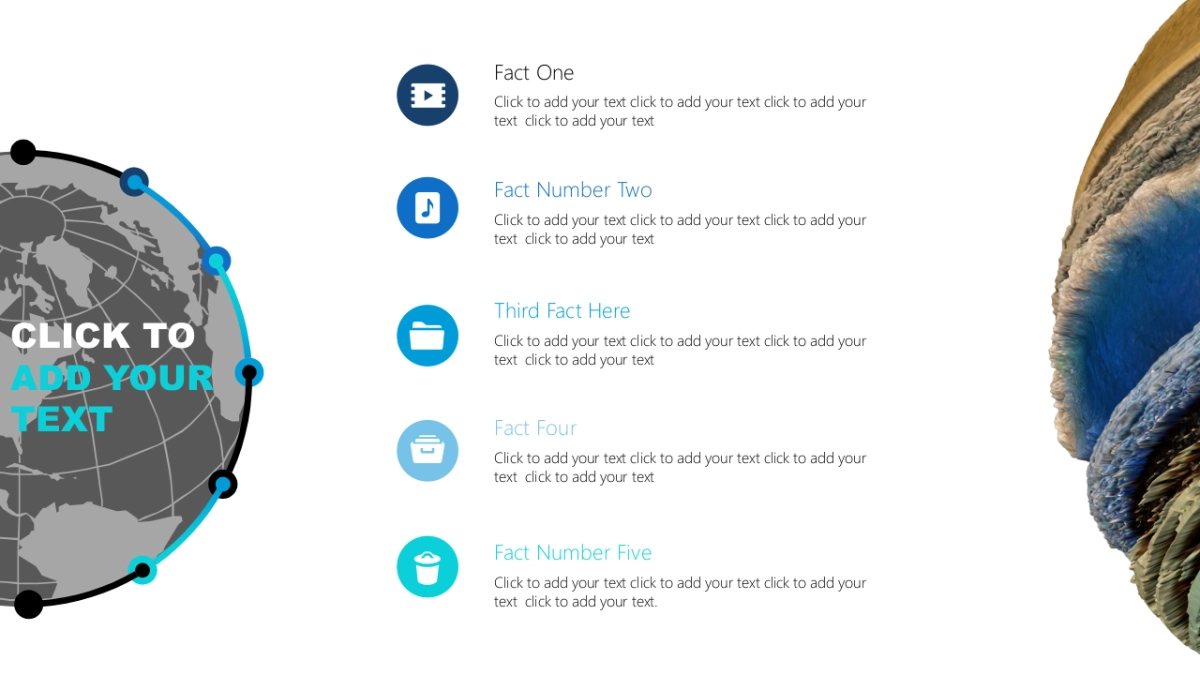 CLICK TO ADD YOUR TEXT

Fact One

Click to add your text click to add your text click to add your text click to add your text

Fact Number Two

Click to add your text click to add your text click to add your text click to add your text

Third Fact Here

Click to add your text click to add your text click to add your text click to add your text

Fact Four

Click to add your text click to add your text click to add your text click to add your text

Fact Number Five

Click to add your text click to add your text click to add your text click to add your text.